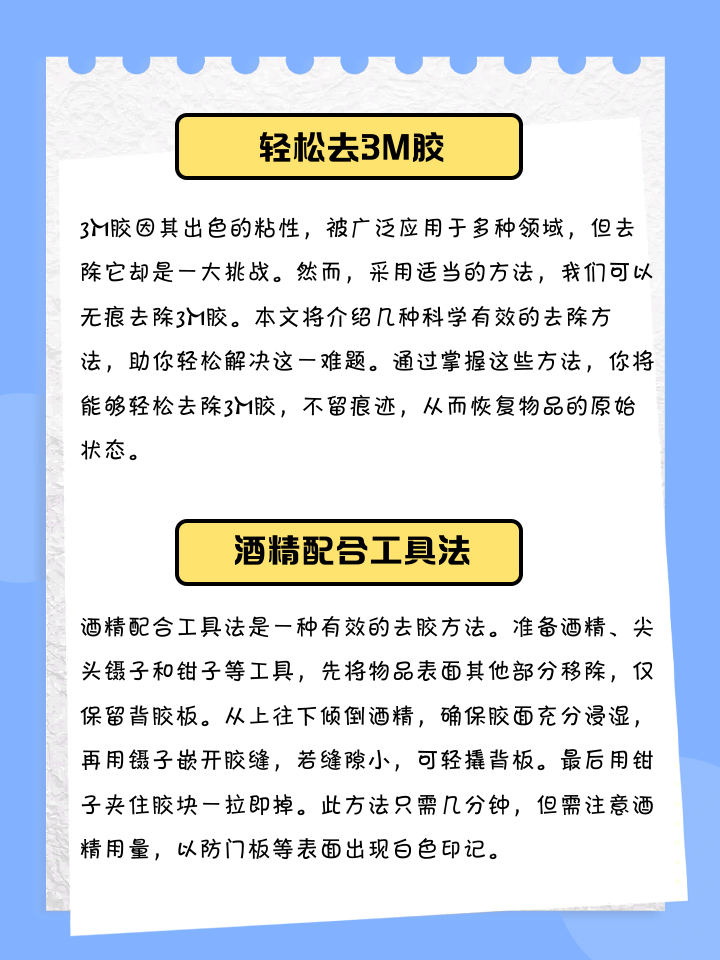 轻松去3M胶

3M胶因其出色的粘性，被广泛应用于多种领域，但去除它却是一大挑战。然而，采用适当的方法，我们可以无痕去除3M胶。本文将介绍几种科学有效的去除方法，助你轻松解决这一难题。通过掌握这些方法，你将能够轻松去除3M胶，不留痕迹，从而恢复物品的原始状态。

酒精配合工具法

酒精配合工具法是一种有效的去胶方法。准备酒精、尖头镊子和钳子等工具，先将物品表面其他部分移除，仅保留背胶板。从上往下倾倒酒精，确保胶面充分浸湿，再用镊子嵌开胶缝，若缝隙小，可轻撬背板。最后用钳子夹住胶块一拉即掉。此方法只需几分钟，但需注意酒精用量，以防门板等表面出现白色印记。